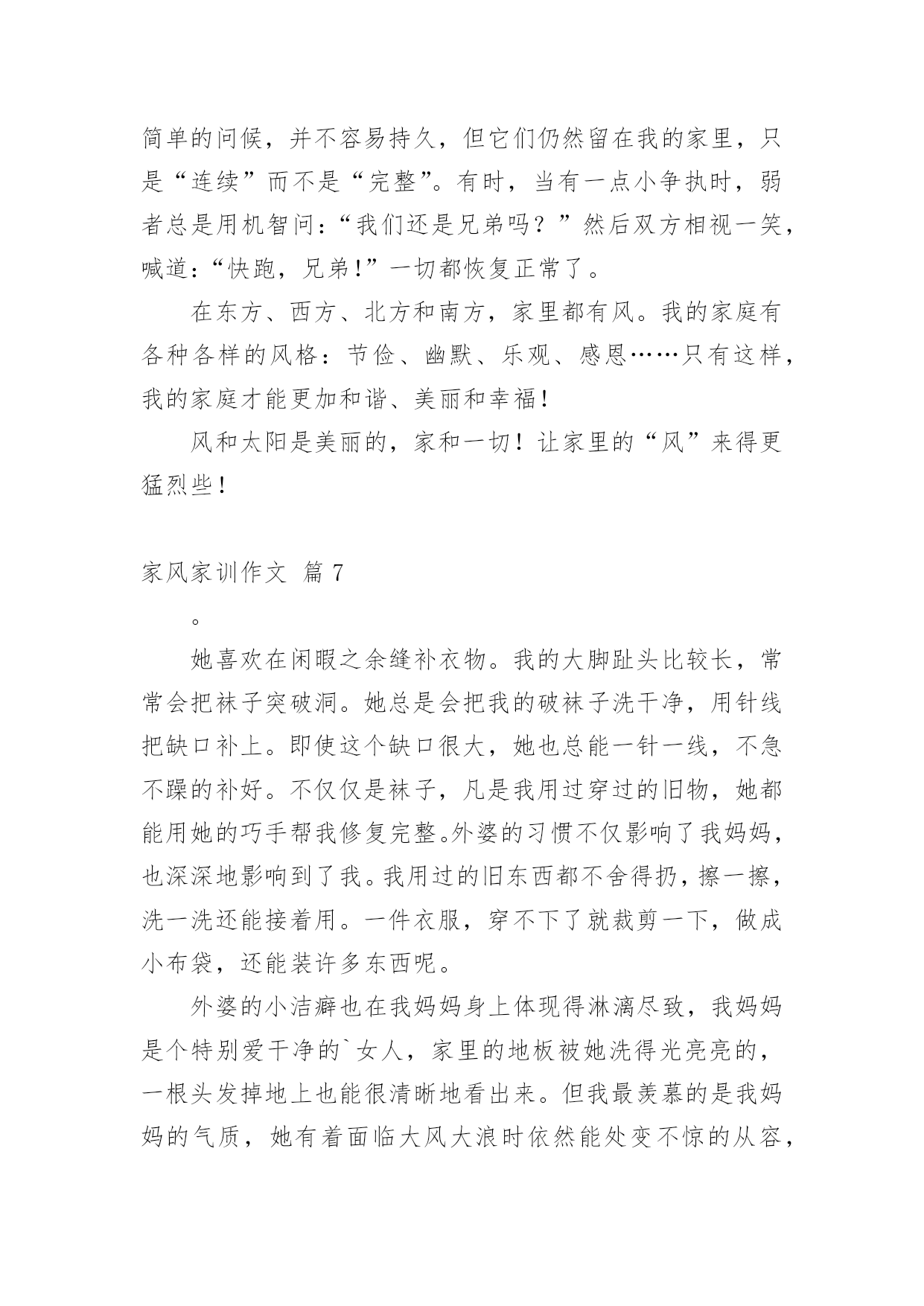 简单的问候，并不容易持久，但它们仍然留在我的家里，只是“连续”而不是“完整”。有时，当有一点小争执时，弱者总是用机智问：“我们还是兄弟吗？”然后双方相视一笑，喊道：“快跑，兄弟！”一切都恢复正常了。

在东方、西方、北方和南方，家里都有风。我的家庭有各种各样的风格：节俭、幽默、乐观、感恩……只有这样，我的家庭才能更加和谐、美丽和幸福！

风和太阳是美丽的，家和一切！让家里的“风”来得更猛烈些！

家风家训作文 篇7

。

她喜欢在闲暇之余缝补衣物。我的大脚趾头比较长，常常会把袜子突破洞。她总是会把我的破袜子洗干净，用针线把缺口补上。即使这个缺口很大，她也总能一针一线，不急不躁的补好。不仅仅是袜子，凡是我用过穿过的旧物，她都能用她的巧手帮我修复完整。外婆的习惯不仅影响了我妈妈，也深深地影响到了我。我用过的旧东西都不舍得扔，擦一擦，洗一洗还能接着用。一件衣服，穿不下了就裁剪一下，做成小布袋，还能装许多东西呢。

外婆的小洁癖也在我妈妈身上体现得淋漓尽致，我妈妈是个特别爱干净的`女人，家里的地板被她洗得光亮亮的，一根头发掉地上也能很清晰地看出来。但我最羡慕的是我妈妈的气质，她有着面临大风大浪时依然能处变不惊的从容，